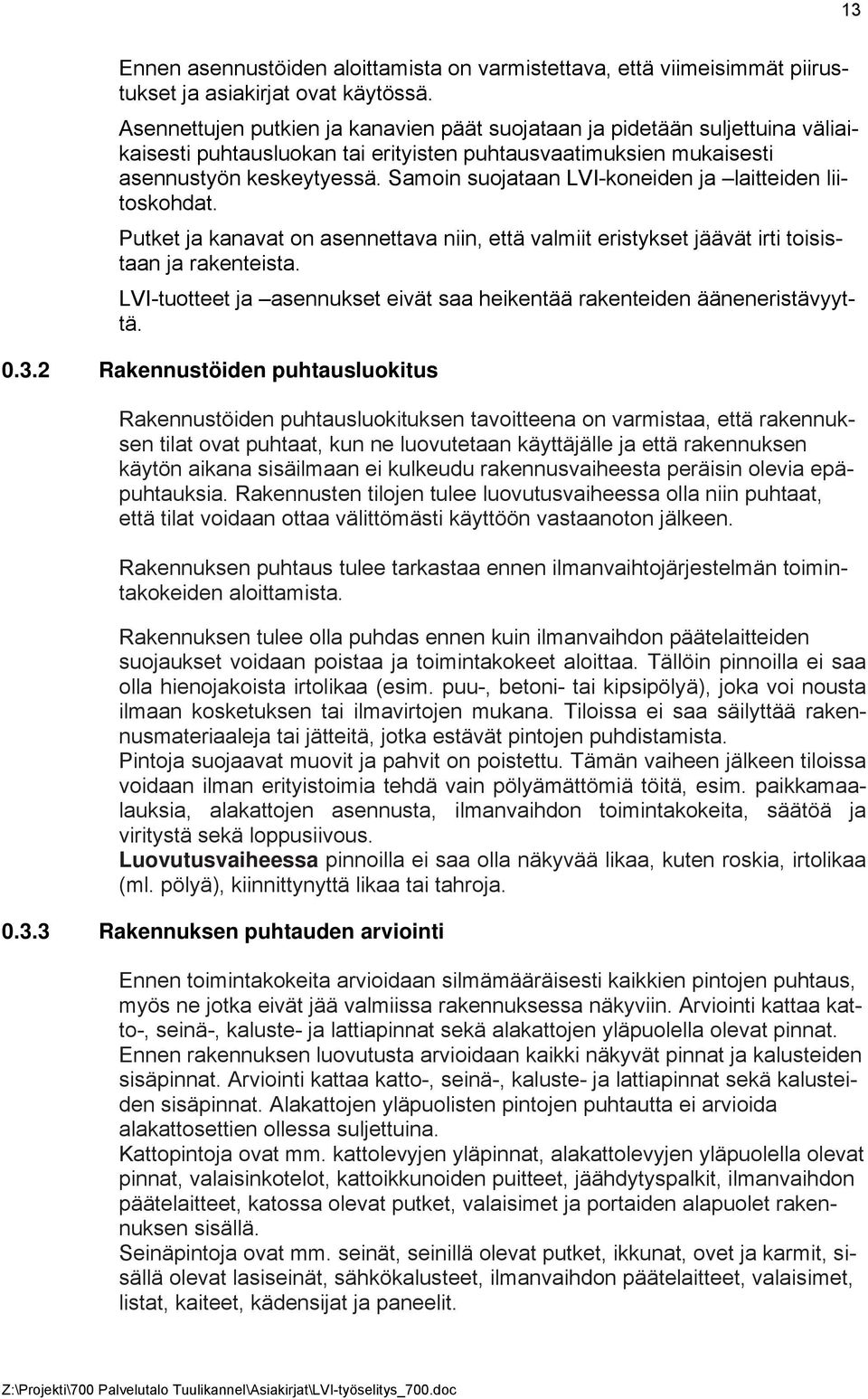 13

Ennen asennustöiden aloittamista on varmistettava, että viimeisimmät piirustukset ja asiakirjat ovat käytössä.

Asennettujen putkien ja kanavien päät suojataan ja pidetään suljettuina väliaikaisesti puhtausluokan tai erityisten puhtausvaatimuksien mukaisesti asennustyön keskeytyessä. Samoin suojataan LVI-koneiden ja –laitteiden liitoskohdat.

Putket ja kanavat on asennettava niin, että valmiit eristykset jäävät irti toisistaan ja rakenteista.

LVI-tuotteet ja –asennukset eivät saa heikentää rakenteiden ääneneristävyyttä.

0.3.2 Rakennustöiden puhtausluokitus

Rakennustöiden puhtausluokituksen tavoitteena on varmistaa, että rakennuksen tilat ovat puhtaat, kun ne luovutetaan käyttäjälle ja että rakennuksen käytön aikana sisäilmaan ei kulkeudu rakennusvaiheesta peräisin olevia epäpuhtauksia. Rakennusten tilojen tulee luovutusvaiheessa olla niin puhtaat, että tilat voidaan ottaa välittömästi käyttöön vastaanoton jälkeen.

Rakennuksen puhtaus tulee tarkastaa ennen ilmanvaihtojärjestelmän toimintakokeiden aloittamista.

Rakennuksen tulee olla puhdas ennen kuin ilmanvaihdon päätelaitteiden suojaukset voidaan poistaa ja toimintakokeet aloittaa. Tällöin pinnoilla ei saa olla hienojakoista irtolikaa (esim. puu-, betoni- tai kipsipölyä), joka voi nousta ilmaan kosketuksen tai ilmavirtojen mukana. Tiloissa ei saa säilyttää rakennusmateriaaleja tai jätteitä, jotka estävät pintojen puhdistamista.
Pintoja suojaavat muovit ja pahvit on poistettu. Tämän vaiheen jälkeen tiloissa voidaan ilman erityistoimia tehdä vain pölyämättömiä töitä, esim. paikkamaalauksia, alakattojen asennusta, ilmanvaihdon toimintakokeita, säätöä ja viritystä sekä loppusiivous.
Luovutusvaiheessa pinnoilla ei saa olla näkyvää likaa, kuten roskia, irtolikaa (ml. pölyä), kiinnittynyttä likaa tai tahroja.

0.3.3 Rakennuksen puhtauden arviointi

Ennen toimintakokeita arvioidaan silmämääräisesti kaikkien pintojen puhtaus, myös ne jotka eivät jää valmiissa rakennuksessa näkyviin. Arviointi kattaa katto-, seinä-, kaluste- ja lattiapinnat sekä alakattojen yläpuolella olevat pinnat.
Ennen rakennuksen luovutusta arvioidaan kaikki näkyvät pinnat ja kalusteiden sisäpinnat. Arviointi kattaa katto-, seinä-, kaluste- ja lattiapinnat sekä kalusteiden sisäpinnat. Alakattojen yläpuolisten pintojen puhtautta ei arvioida alakattosettien ollessa suljettuina.
Kattopintoja ovat mm. kattolevyjen yläpinnat, alakattolevyjen yläpuolella olevat pinnat, valaisinkotelot, kattoikkunoiden puitteet, jäähdytyspalkit, ilmanvaihdon päätelaitteet, katossa olevat putket, valaisimet ja portaiden alapuolet rakennuksen sisällä.
Seinäpintoja ovat mm. seinät, seinillä olevat putket, ikkunat, ovet ja karmit, sisällä olevat lasiseinät, sähkökalusteet, ilmanvaihdon päätelaitteet, valaisimet, listat, kaiteet, kädensijat ja paneelit.

Z:\Projekti\700 Palvelutalo Tuulikannel\Asiakirjat\LVI-työselitys_700.doc